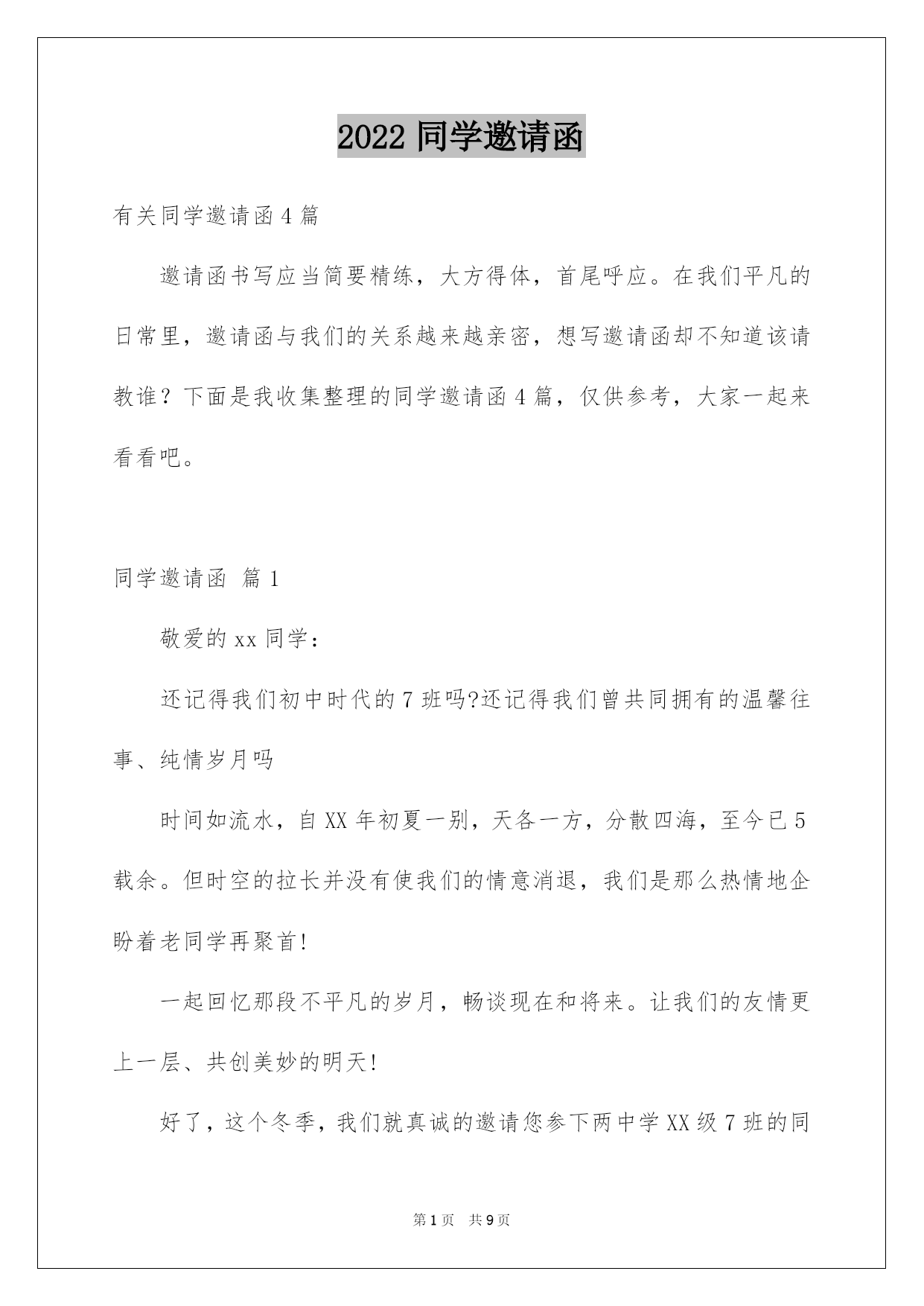 2022 同学邀请函

有关同学邀请函 4 篇

邀请函书写应当简要精练，大方得体，首尾呼应。在我们平凡的日常里，邀请函与我们的关系越来越亲密，想写邀请函却不知道该请教谁？下面是我收集整理的同学邀请函 4 篇，仅供参考，大家一起来看看吧。

同学邀请函 篇 1

敬爱的 xx 同学：

还记得我们初中时代的 7 班吗?还记得我们曾共同拥有的温馨往事、纯情岁月吗

时间如流水，自 XX 年初夏一别，天各一方，分散四海，至今已 5 载余。但时空的拉长并没有使我们的情意消退，我们是那么热情地企盼着老同学再聚首!

一起回忆那段不平凡的岁月，畅谈现在和将来。让我们的友情更上一层、共创美妙的明天!

好了，这个冬季，我们就真诚的邀请您参下两中学 XX 级 7 班的同

第 1 页 共 9 页